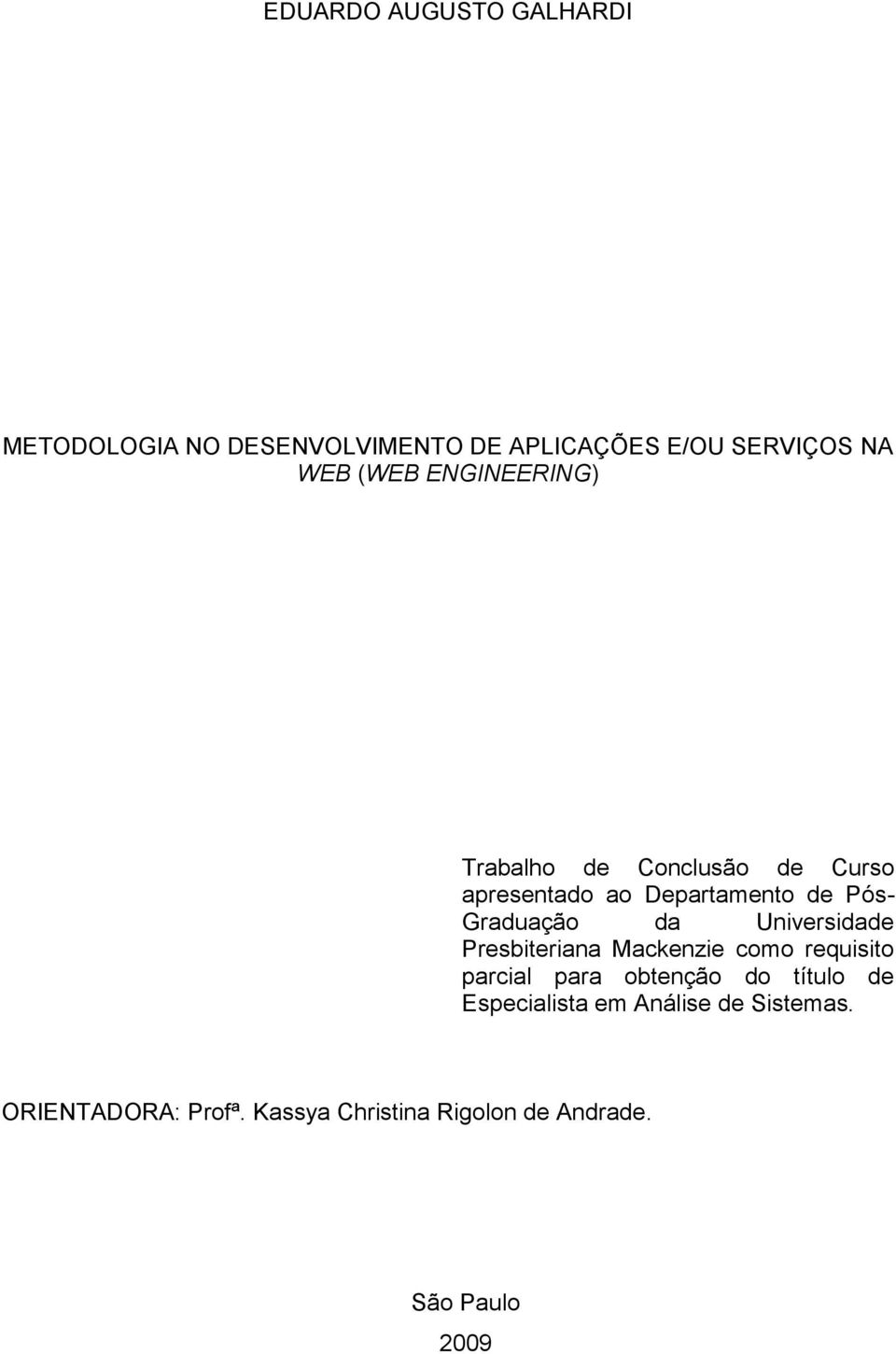 EDUARDO AUGUSTO GALHARDI

METODOLOGIA NO DESENVOLVIMENTO DE APLICAÇÕES E/OU SERVIÇOS NA WEB (WEB ENGINEERING)

Trabalho de Conclusão de Curso apresentado ao Departamento de Pós-Graduação da Universidade Presbiteriana Mackenzie como requisito parcial para obtenção do título de Especialista em Análise de Sistemas.

ORIENTADORA: Profª. Kassya Christina Rigolon de Andrade.

São Paulo
2009